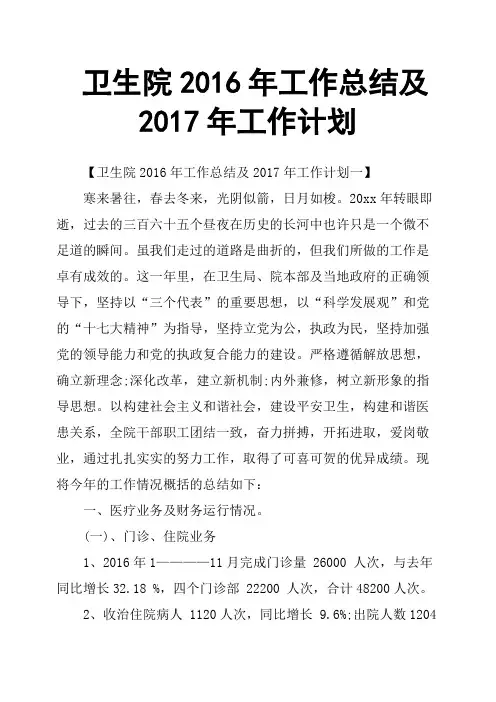 卫生院 2016 年工作总结及 2017 年工作计划

【卫生院 2016 年工作总结及 2017 年工作计划一】

寒来暑往，春去冬来，光阴似箭，日月如梭。20xx 年转眼即逝，过去的三百六十五个昼夜在历史的长河中也许只是一个微不足道的瞬间。虽我们走过的道路是曲折的，但我们所做的工作是卓有成效的。这一年里，在卫生局、院本部及当地政府的正确领导下，坚持以“三个代表”的重要思想，以“科学发展观”和党的“十七大精神”为指导，坚持立党为公，执政为民，坚持加强党的领导能力和党的执政复合能力的建设。严格遵循解放思想，确立新理念;深化改革，建立新机制;内外兼修，树立新形象的指导思想。以构建社会主义和谐社会，建设平安卫生，构建和谐医患关系，全院干部职工团结一致，奋力拼搏，开拓进取，爱岗敬业，通过扎扎实实的努力工作，取得了可喜可贺的优异成绩。现将今年的工作情况概括的总结如下:

一、医疗业务及财务运行情况。

(一)、门诊、住院业务

1、2016 年 1————11 月完成门诊量 26000 人次，与去年同比增长 32.18 %，四个门诊部 22200 人次，合计 48200 人次。

2、收治住院病人 1120 人次，同比增长 9.6%;出院人数 1204